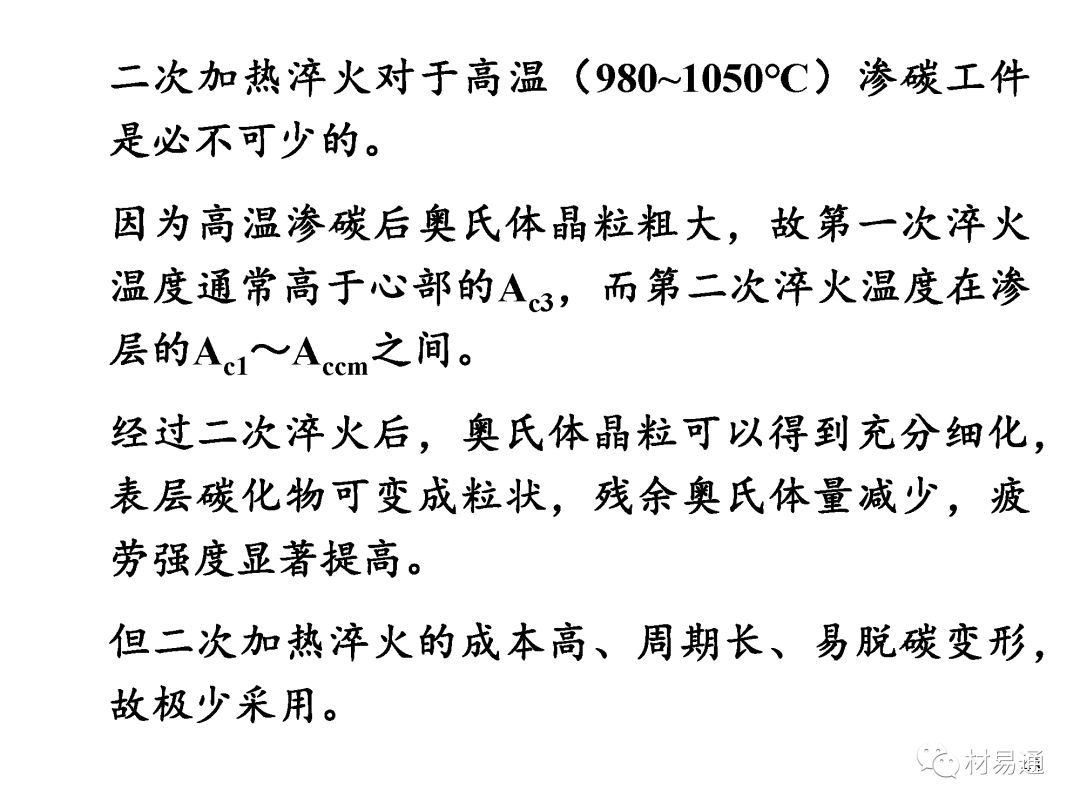 二次加热淬火对于高温（980~1050°C）渗碳工件是必不可少的。

因为高温渗碳后奥氏体晶粒粗大，故第一次淬火温度通常高于心部的$A_{c3}$，而第二次淬火温度在渗层的$A_{c1}$～$A_{ccm}$之间。

经过二次淬火后，奥氏体晶粒可以得到充分细化，表层碳化物可变成粒状，残余奥氏体量减少，疲劳强度显著提高。

但二次加热淬火的成本高、周期长、易脱碳变形，故极少采用。

材易通